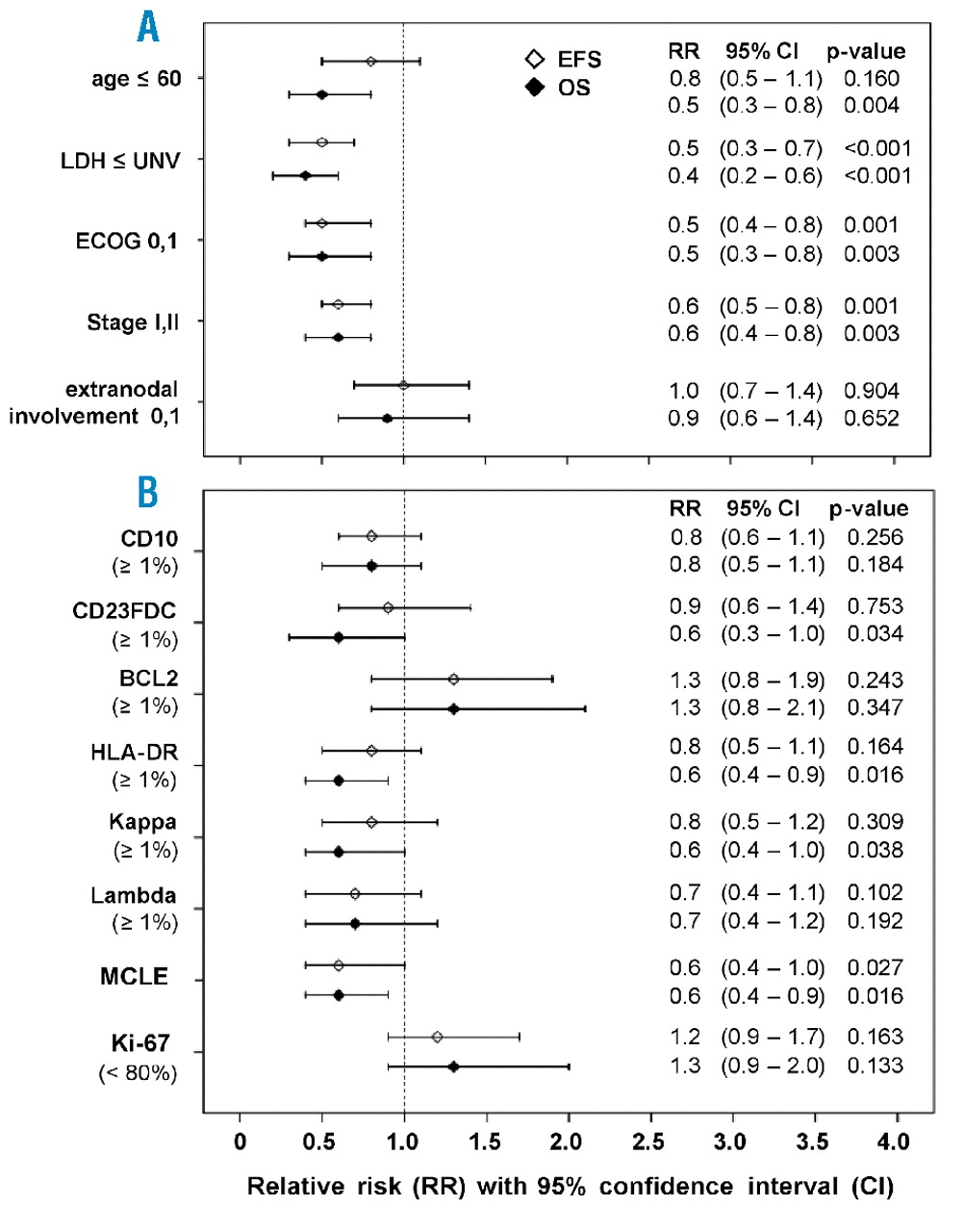 A

◇ EFS
◆ OS

| | RR | 95% CI | p-value |
|---|---|---|---|
| age ≤ 60 | 0.8 | (0.5 – 1.1) | 0.160 |
| | 0.5 | (0.3 – 0.8) | 0.004 |
| LDH ≤ UNV | 0.5 | (0.3 – 0.7) | <0.001 |
| | 0.4 | (0.2 – 0.6) | <0.001 |
| ECOG 0,1 | 0.5 | (0.4 – 0.8) | 0.001 |
| | 0.5 | (0.3 – 0.8) | 0.003 |
| Stage I,II | 0.6 | (0.5 – 0.8) | 0.001 |
| | 0.6 | (0.4 – 0.8) | 0.003 |
| extranodal involvement 0,1 | 1.0 | (0.7 – 1.4) | 0.904 |
| | 0.9 | (0.6 – 1.4) | 0.652 |

B

| | RR | 95% CI | p-value |
|---|---|---|---|
| CD10 (≥ 1%) | 0.8 | (0.6 – 1.1) | 0.256 |
| | 0.8 | (0.5 – 1.1) | 0.184 |
| CD23FDC (≥ 1%) | 0.9 | (0.6 – 1.4) | 0.753 |
| | 0.6 | (0.3 – 1.0) | 0.034 |
| BCL2 (≥ 1%) | 1.3 | (0.8 – 1.9) | 0.243 |
| | 1.3 | (0.8 – 2.1) | 0.347 |
| HLA-DR (≥ 1%) | 0.8 | (0.5 – 1.1) | 0.164 |
| | 0.6 | (0.4 – 0.9) | 0.016 |
| Kappa (≥ 1%) | 0.8 | (0.5 – 1.2) | 0.309 |
| | 0.6 | (0.4 – 1.0) | 0.038 |
| Lambda (≥ 1%) | 0.7 | (0.4 – 1.1) | 0.102 |
| | 0.7 | (0.4 – 1.2) | 0.192 |
| MCLE | 0.6 | (0.4 – 1.0) | 0.027 |
| | 0.6 | (0.4 – 0.9) | 0.016 |
| Ki-67 (< 80%) | 1.2 | (0.9 – 1.7) | 0.163 |
| | 1.3 | (0.9 – 2.0) | 0.133 |

0 0.5 1.0 1.5 2.0 2.5 3.0 3.5 4.0

Relative risk (RR) with 95% confidence interval (CI)